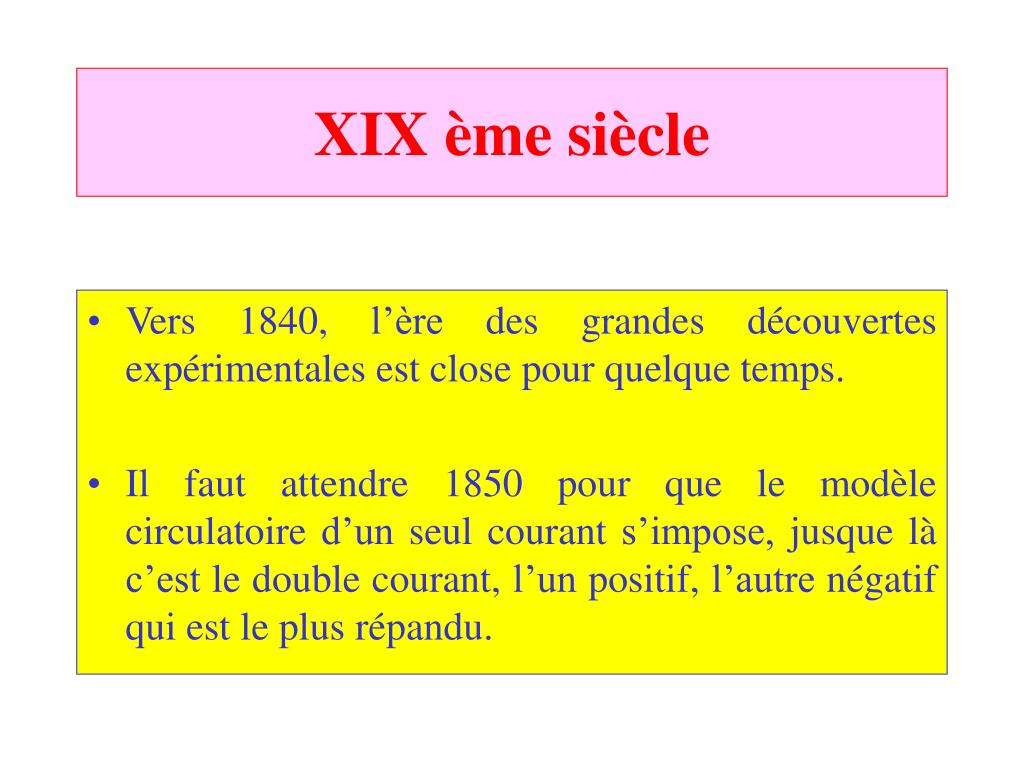 XIX ème siècle

• Vers 1840, l’ère des grandes découvertes expérimentales est close pour quelque temps.

• Il faut attendre 1850 pour que le modèle circulatoire d’un seul courant s’impose, jusque là c’est le double courant, l’un positif, l’autre négatif qui est le plus répandu.